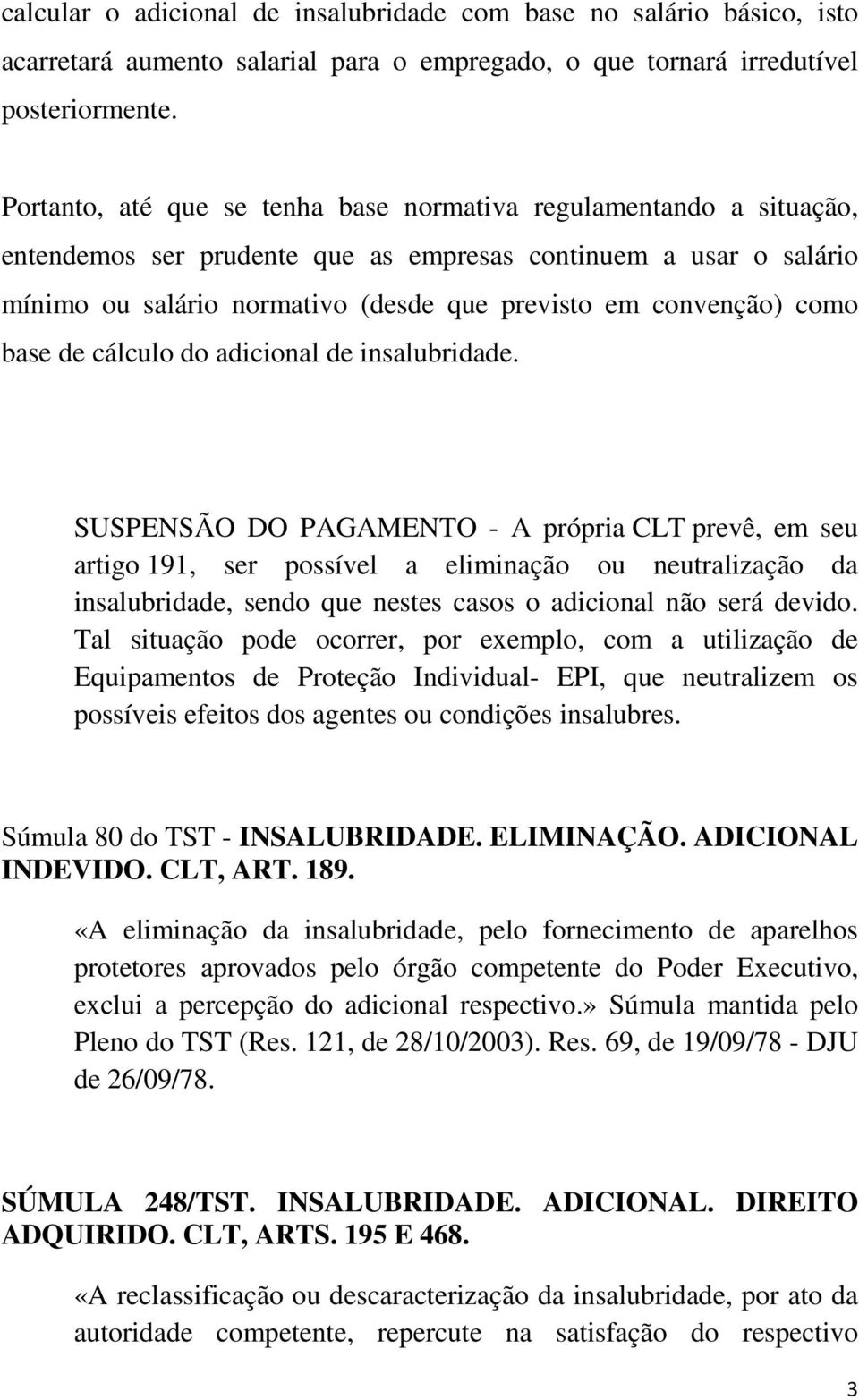 calcular o adicional de insalubridade com base no salário básico, isto acarretará aumento salarial para o empregado, o que tornará irredutível posteriormente.

Portanto, até que se tenha base normativa regulamentando a situação, entendemos ser prudente que as empresas continuem a usar o salário mínimo ou salário normativo (desde que previsto em convenção) como base de cálculo do adicional de insalubridade.

SUSPENSÃO DO PAGAMENTO - A própria CLT prevê, em seu artigo 191, ser possível a eliminação ou neutralização da insalubridade, sendo que nestes casos o adicional não será devido. Tal situação pode ocorrer, por exemplo, com a utilização de Equipamentos de Proteção Individual- EPI, que neutralizem os possíveis efeitos dos agentes ou condições insalubres.

Súmula 80 do TST - INSALUBRIDADE. ELIMINAÇÃO. ADICIONAL INDEVIDO. CLT, ART. 189.

«A eliminação da insalubridade, pelo fornecimento de aparelhos protetores aprovados pelo órgão competente do Poder Executivo, exclui a percepção do adicional respectivo.» Súmula mantida pelo Pleno do TST (Res. 121, de 28/10/2003). Res. 69, de 19/09/78 - DJU de 26/09/78.

SÚMULA 248/TST. INSALUBRIDADE. ADICIONAL. DIREITO ADQUIRIDO. CLT, ARTS. 195 E 468.

«A reclassificação ou descaracterização da insalubridade, por ato da autoridade competente, repercute na satisfação do respectivo

3